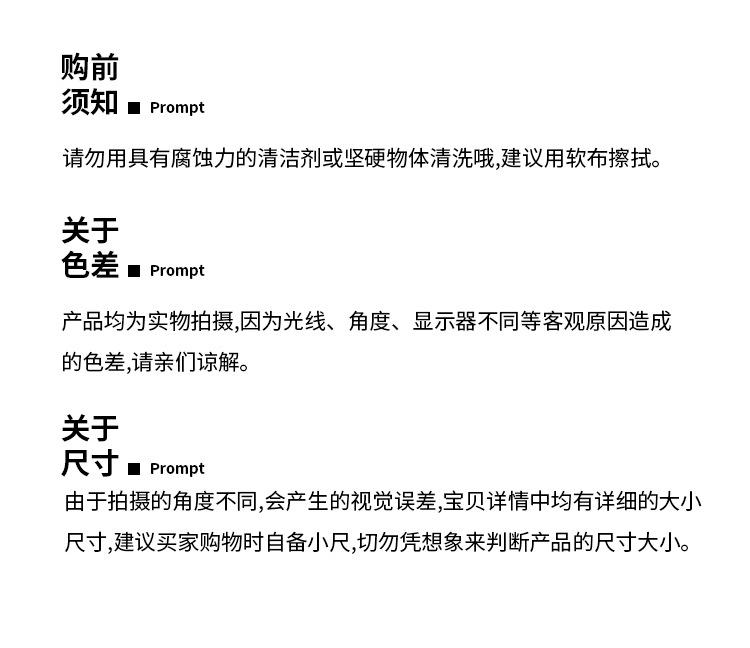 购前
须知 ■ Prompt

请勿用具有腐蚀力的清洁剂或坚硬物体清洗哦,建议用软布擦拭。

关于
色差 ■ Prompt

产品均为实物拍摄,因为光线、角度、显示器不同等客观原因造成的色差,请亲们谅解。

关于
尺寸 ■ Prompt

由于拍摄的角度不同,会产生的视觉误差,宝贝详情中均有详细的大小尺寸,建议买家购物时自备小尺,切勿凭想象来判断产品的尺寸大小。